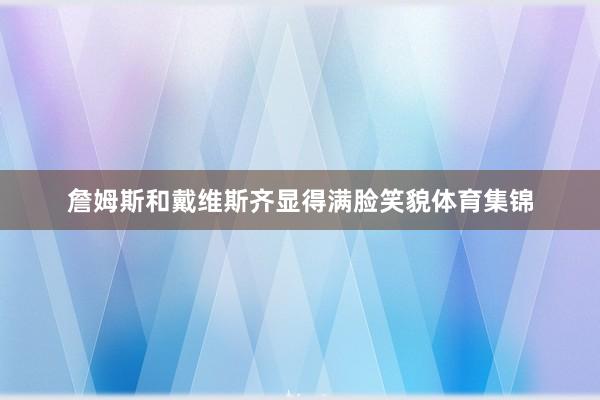 詹姆斯和戴维斯齐显得满脸笑貌体育集锦